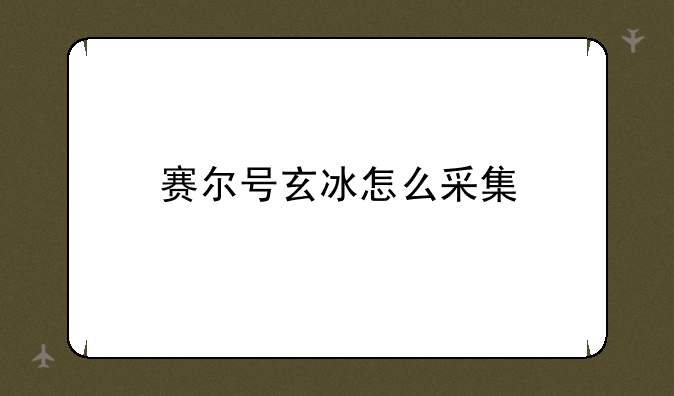 赛尔号玄冰怎么采集